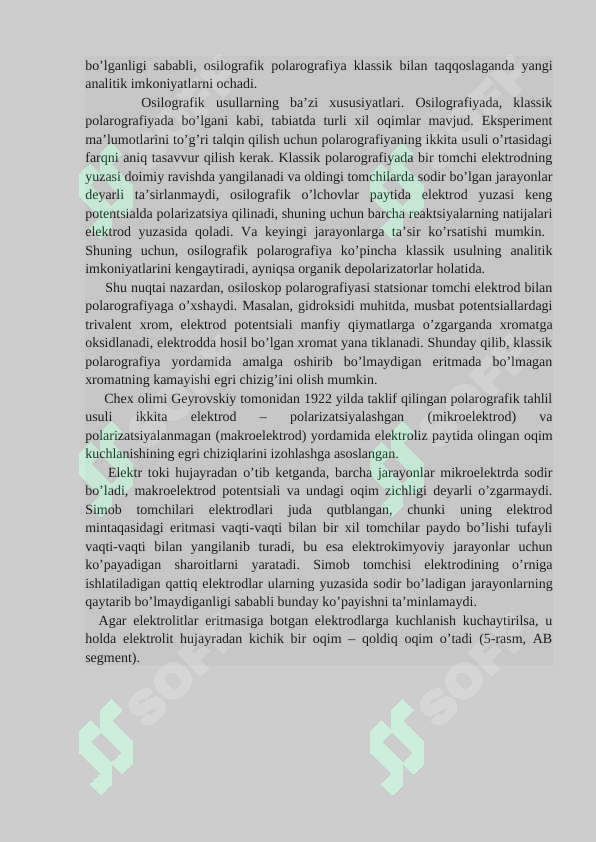 bo’lganligi sababli, osilografik polarografiya klassik bilan taqqoslaganda yangi analitik imkoniyatlarni ochadi.

Osilografik usullarning ba’zi xususiyatlari. Osilografiyada, klassik polarografiyada bo’lgani kabi, tabiatda turli xil oqimlar mavjud. Eksperiment ma’lumotlarini to’g’ri talqin qilish uchun polarografiyaning ikkita usuli o’rtasidagi farqni aniq tasavvur qilish kerak. Klassik polarografiyada bir tomchi elektrodning yuzasi doimiy ravishda yangilanadi va oldingi tomchilarda sodir bo’lgan jarayonlar deyarli ta’sirlanmaydi, osilografik o’lchovlar paytida elektrod yuzasi keng potentsialda polarizatsiya qilinadi, shuning uchun barcha reaktsiyalarning natijalari elektrod yuzasida qoladi. Va keyingi jarayonlarga ta’sir ko’rsatishi mumkin. Shuning uchun, osilografik polarografiya ko’pincha klassik usulning analitik imkoniyatlarini kengaytiradi, ayniqsa organik depolarizatorlar holatida.

Shu nuqtai nazardan, osiloskop polarografiyasi statsionar tomchi elektrod bilan polarografiyaga o’xshaydi. Masalan, gidroksidi muhitda, musbat potentsiallardagi trivalent xrom, elektrod potentsiali manfiy qiymatlarga o’zgarganda xromatga oksidlanadi, elektrodda hosil bo’lgan xromat yana tiklanadi. Shunday qilib, klassik polarografiya yordamida amalga oshirib bo’lmaydigan eritmada bo’lmagan xromatning kamayishi egri chizig’ini olish mumkin.

Chex olimi Geyrovskiy tomonidan 1922 yilda taklif qilingan polarografik tahlil usuli ikkita elektrod – polarizatsiyalashgan (mikroelektrod) va polarizatsiyalanmagan (makroelektrod) yordamida elektroliz paytida olingan oqim kuchlanishining egri chiziqlarini izohlashga asoslangan.

Elektr toki hujayradan o’tib ketganda, barcha jarayonlar mikroelektrda sodir bo’ladi, makroelektrod potentsiali va undagi oqim zichligi deyarli o’zgarmaydi. Simob tomchilari elektrodlari juda qutblangan, chunki uning elektrod mintaqasidagi eritmasi vaqti-vaqti bilan bir xil tomchilar paydo bo’lishi tufayli vaqti-vaqti bilan yangilanib turadi, bu esa elektrokimyoviy jarayonlar uchun ko’payadigan sharoitlarni yaratadi. Simob tomchisi elektrodining o’rniga ishlatiladigan qattiq elektrodlar ularning yuzasida sodir bo’ladigan jarayonlarning qaytarib bo’lmaydiganligi sababli bunday ko’payishni ta’minlamaydi.

Agar elektrolitlar eritmasiga botgan elektrodlarga kuchlanish kuchaytirilsa, u holda elektrolit hujayradan kichik bir oqim – qoldiq oqim o’tadi (5-rasm, AB segment).